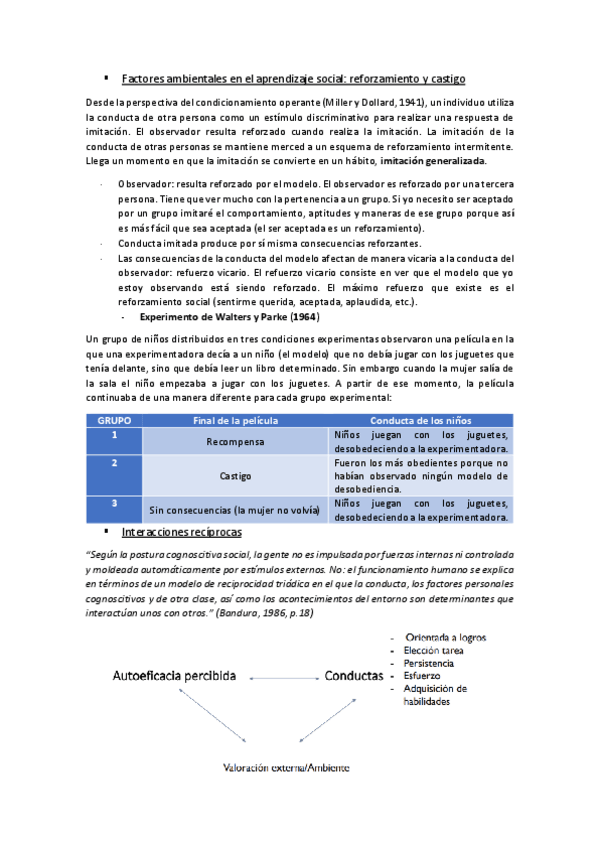 ▪ Factores ambientales en el aprendizaje social: reforzamiento y castigo

Desde la perspectiva del condicionamiento operante (Miller y Dollard, 1941), un individuo utiliza la conducta de otra persona como un estímulo discriminativo para realizar una respuesta de imitación. El observador resulta reforzado cuando realiza la imitación. La imitación de la conducta de otras personas se mantiene merced a un esquema de reforzamiento intermitente. Llega un momento en que la imitación se convierte en un hábito, imitación generalizada.

- Observador: resulta reforzado por el modelo. El observador es reforzado por una tercera persona. Tiene que ver mucho con la pertenencia a un grupo. Si yo necesito ser aceptado por un grupo imitaré el comportamiento, aptitudes y maneras de ese grupo porque así es más fácil que sea aceptada (el ser aceptada es un reforzamiento).
- Conducta imitada produce por sí misma consecuencias reforzantes.
- Las consecuencias de la conducta del modelo afectan de manera vicaria a la conducta del observador: refuerzo vicario. El refuerzo vicario consiste en ver que el modelo que yo estoy observando está siendo reforzado. El máximo refuerzo que existe es el reforzamiento social (sentirme querida, aceptada, aplaudida, etc.).
- Experimento de Walters y Parke (1964)

Un grupo de niños distribuidos en tres condiciones experimentas observaron una película en la que una experimentadora decía a un niño (el modelo) que no debía jugar con los juguetes que tenía delante, sino que debía leer un libro determinado. Sin embargo cuando la mujer salía de la sala el niño empezaba a jugar con los juguetes. A partir de ese momento, la película continuaba de una manera diferente para cada grupo experimental:

| GRUPO | Final de la película | Conducta de los niños |
|---|---|---|
| 1 | Recompensa | Niños juegan con los juguetes, desobedeciendo a la experimentadora. |
| 2 | Castigo | Fueron los más obedientes porque no habían observado ningún modelo de desobediencia. |
| 3 | Sin consecuencias (la mujer no volvía) | Niños juegan con los juguetes, desobedeciendo a la experimentadora. |

▪ Interacciones recíprocas

"Según la postura cognoscitiva social, la gente no es impulsada por fuerzas internas ni controlada y moldeada automáticamente por estímulos externos. No: el funcionamiento humano se explica en términos de un modelo de reciprocidad triádica en el que la conducta, los factores personales cognoscitivos y de otra clase, así como los acontecimientos del entorno son determinantes que interactúan unos con otros." (Bandura, 1986, p.18)

Autoeficacia percibida
Conductas
- Orientada a logros
- Elección tarea
- Persistencia
- Esfuerzo
- Adquisición de habilidades
Valoración externa/Ambiente